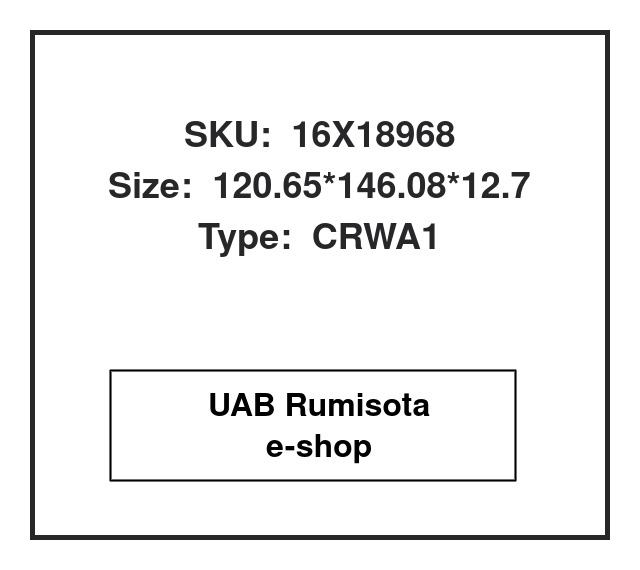 SKU: 16X18968
Size: 120.65*146.08*12.7
Type: CRWA1

UAB Rumisota
e-shop